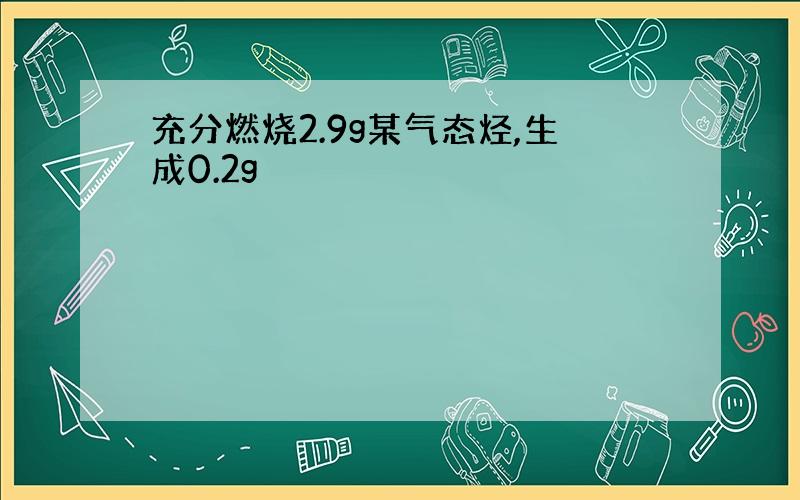 充分燃烧2.9g某气态烃,生成0.2g